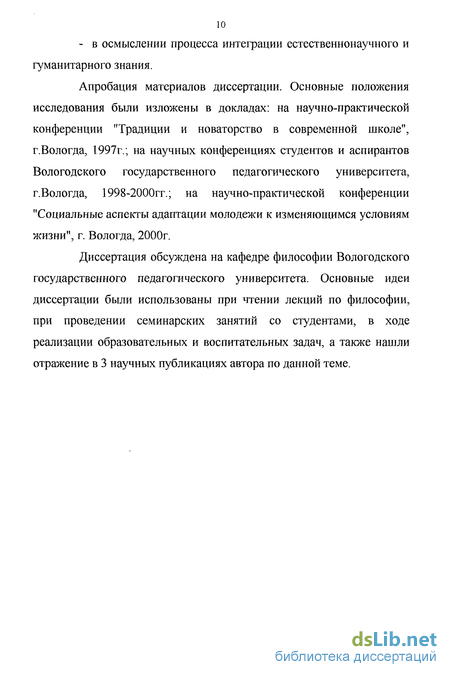 10

- в осмыслении процесса интеграции естественнонаучного и гуманитарного знания.

Апробация материалов диссертации. Основные положения исследования были изложены в докладах: на научно-практической конференции "Традиции и новаторство в современной школе", г.Вологда, 1997г.; на научных конференциях студентов и аспирантов Вологодского государственного педагогического университета, г.Вологда, 1998-2000гг.; на научно-практической конференции "Социальные аспекты адаптации молодежи к изменяющимся условиям жизни", г. Вологда, 2000г.

Диссертация обсуждена на кафедре философии Вологодского государственного педагогического университета. Основные идеи диссертации были использованы при чтении лекций по философии, при проведении семинарских занятий со студентами, в ходе реализации образовательных и воспитательных задач, а также нашли отражение в 3 научных публикациях автора по данной теме.

dsLib.net
библиотека диссертаций